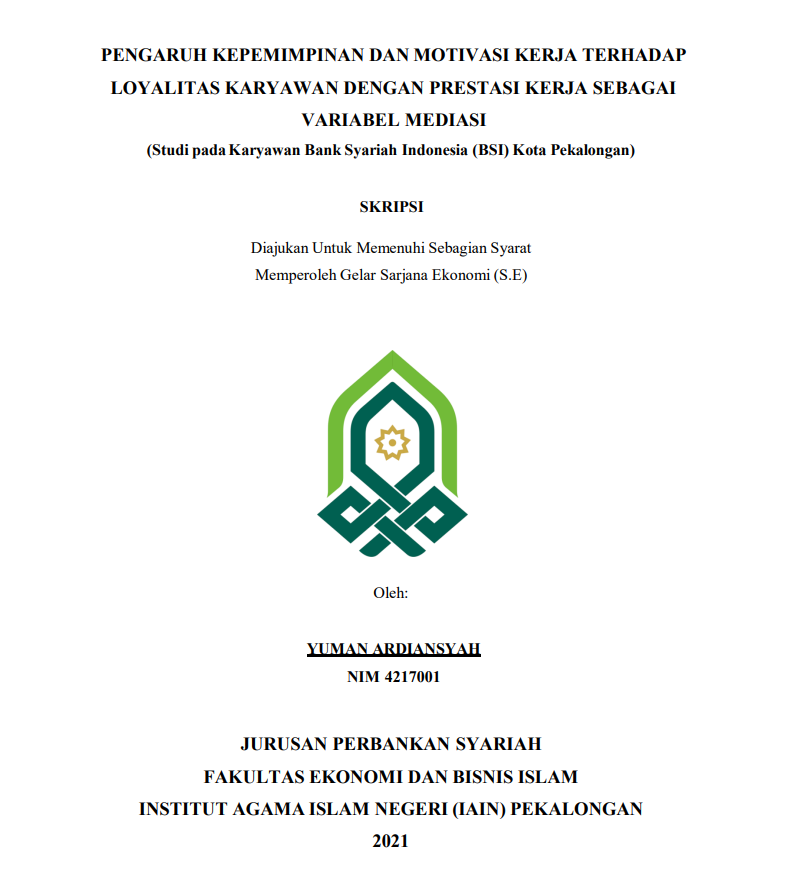 PENGARUH KEPEMIMPINAN DAN MOTIVASI KERJA TERHADAP LOYALITAS KARYAWAN DENGAN PRESTASI KERJA SEBAGAI VARIABEL MEDIASI

(Studi pada Karyawan Bank Syariah Indonesia (BSI) Kota Pekalongan)

SKRIPSI

Diajukan Untuk Memenuhi Sebagian Syarat
Memperoleh Gelar Sarjana Ekonomi (S.E)

Oleh:

YUMAN ARDIANSYAH
NIM 4217001

JURUSAN PERBANKAN SYARIAH
FAKULTAS EKONOMI DAN BISNIS ISLAM
INSTITUT AGAMA ISLAM NEGERI (IAIN) PEKALONGAN
2021